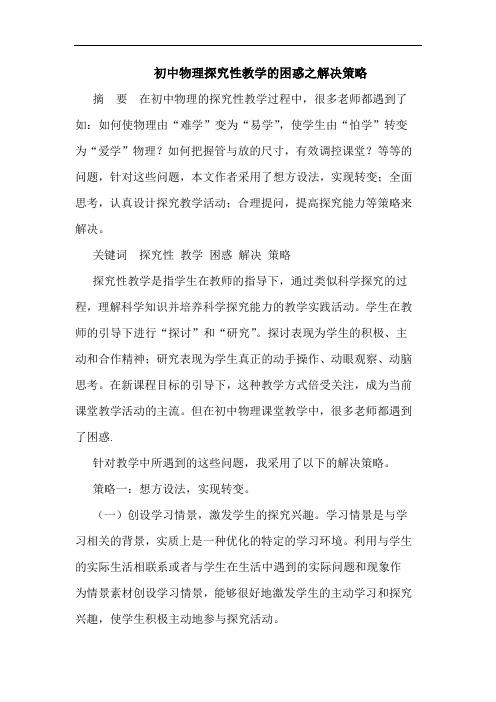 初中物理探究性教学的困惑之解决策略

摘 要 在初中物理的探究性教学过程中，很多老师都遇到了如：如何使物理由“难学”变为“易学”，使学生由“怕学”转变为“爱学”物理？如何把握管与放的尺寸，有效调控课堂？等等的问题，针对这些问题，本文作者采用了想方设法，实现转变；全面思考，认真设计探究教学活动；合理提问，提高探究能力等策略来解决。

关键词 探究性 教学 困惑 解决 策略

探究性教学是指学生在教师的指导下，通过类似科学探究的过程，理解科学知识并培养科学探究能力的教学实践活动。学生在教师的引导下进行“探讨”和“研究”。探讨表现为学生的积极、主动和合作精神；研究表现为学生真正的动手操作、动眼观察、动脑思考。在新课程目标的引导下，这种教学方式倍受关注，成为当前课堂教学活动的主流。但在初中物理课堂教学中，很多老师都遇到了困惑.

针对教学中所遇到的这些问题，我采用了以下的解决策略。

策略一：想方设法，实现转变。

（一）创设学习情景，激发学生的探究兴趣。学习情景是与学习相关的背景，实质上是一种优化的特定的学习环境。利用与学生的实际生活相联系或者与学生在生活中遇到的实际问题和现象作为情景素材创设学习情景，能够很好地激发学生的主动学习和探究兴趣，使学生积极主动地参与探究活动。